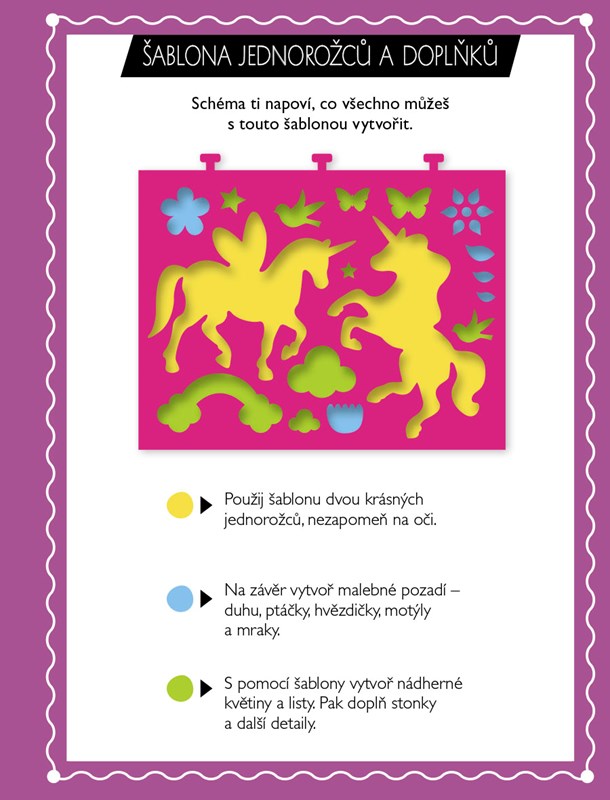 ŠABLONA JEDNOROŽCŮ A DOPLŇKŮ

Schéma ti napoví, co všechno můžeš s touto šablonou vytvořit.

Použij šablonu dvou krásných jednorožců, nezapomeň na oči.

Na závěr vytvoř malebné pozadí – duhu, ptáčky, hvězdičky, motýly a mraky.

S pomocí šablony vytvoř nádherné květiny a listy. Pak doplň stonky a další detaily.